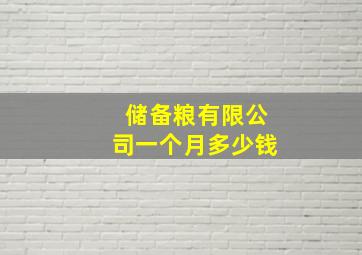 储备粮有限公司一个月多少钱